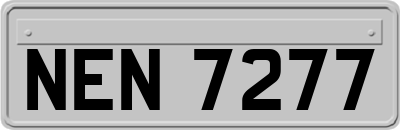 NEN 7277